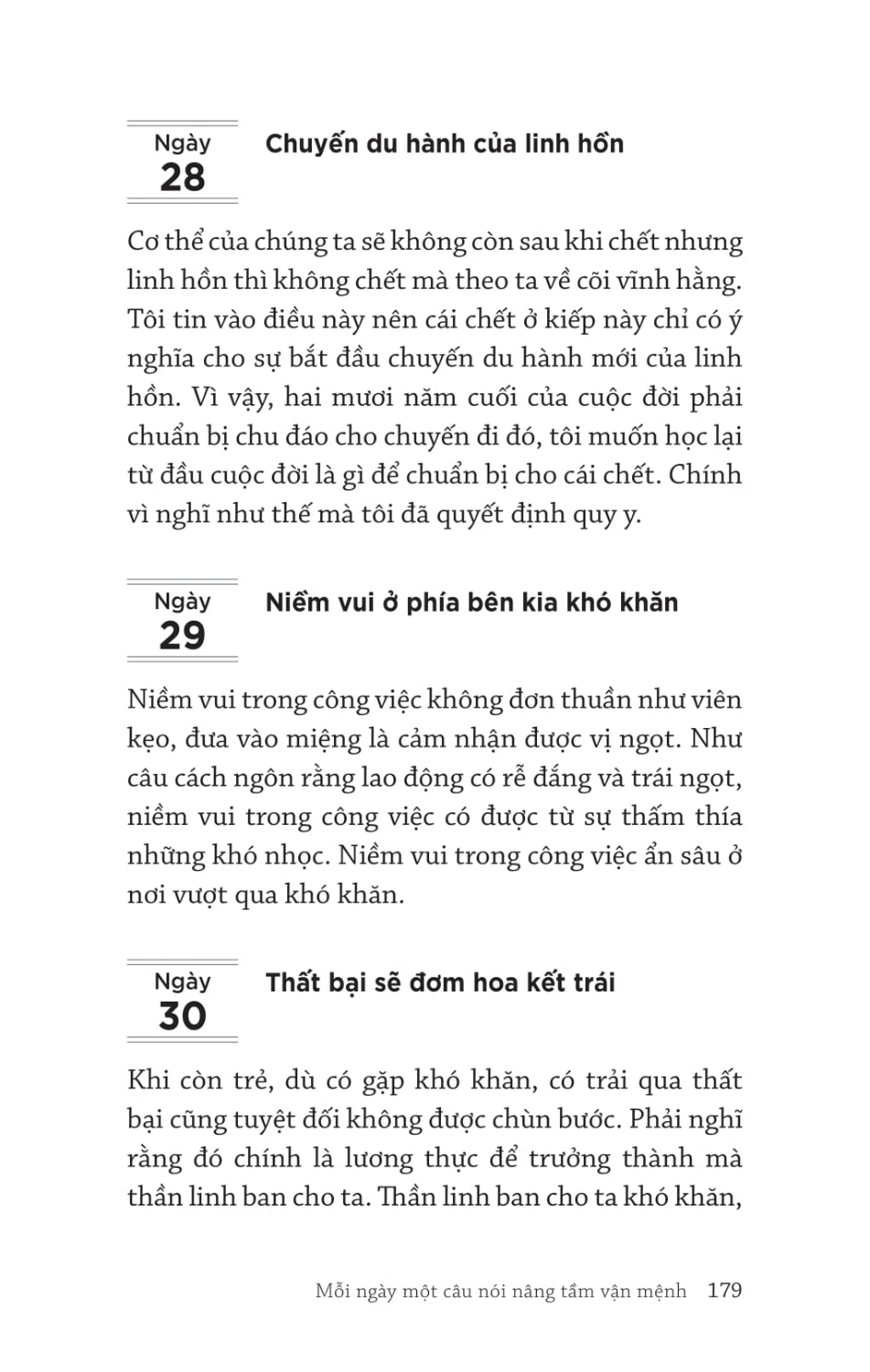 Ngày
28

Chuyến du hành của linh hồn

Cơ thể của chúng ta sẽ không còn sau khi chết nhưng linh hồn thì không chết mà theo ta về cõi vĩnh hằng. Tôi tin vào điều này nên cái chết ở kiếp này chỉ có ý nghĩa cho sự bắt đầu chuyến du hành mới của linh hồn. Vì vậy, hai mươi năm cuối của cuộc đời phải chuẩn bị chu đáo cho chuyến đi đó, tôi muốn học lại từ đầu cuộc đời là gì để chuẩn bị cho cái chết. Chính vì nghĩ như thế mà tôi đã quyết định quy y.

Ngày
29

Niềm vui ở phía bên kia khó khăn

Niềm vui trong công việc không đơn thuần như viên kẹo, đưa vào miệng là cảm nhận được vị ngọt. Như câu cách ngôn rằng lao động có rễ đắng và trái ngọt, niềm vui trong công việc có được từ sự thấm thía những khó nhọc. Niềm vui trong công việc ẩn sâu ở nơi vượt qua khó khăn.

Ngày
30

Thất bại sẽ đơm hoa kết trái

Khi còn trẻ, dù có gặp khó khăn, có trải qua thất bại cũng tuyệt đối không được chùn bước. Phải nghĩ rằng đó chính là lương thực để trưởng thành mà thần linh ban cho ta. Thần linh ban cho ta khó khăn,

Mỗi ngày một câu nói nâng tầm vận mệnh 179